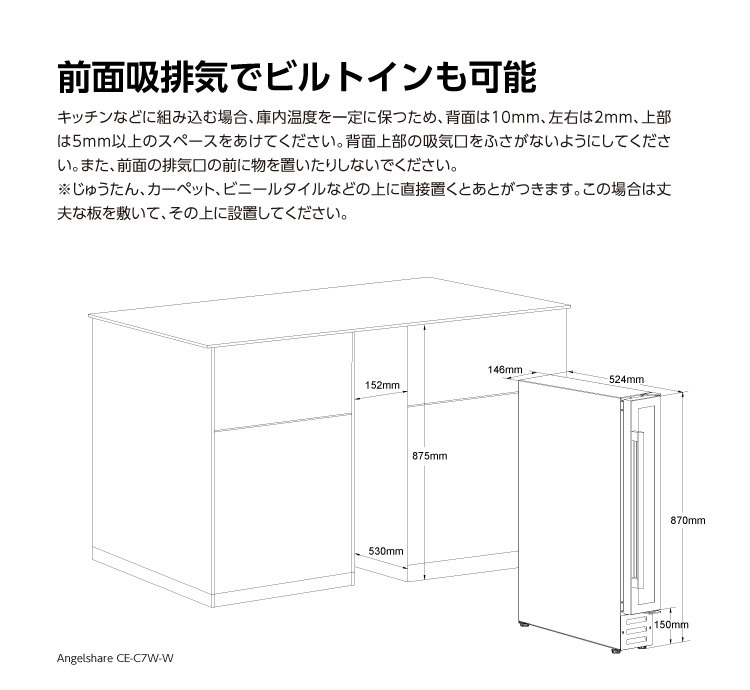 前面吸排気でビルトインも可能

キッチンなどに組み込む場合、庫内温度を一定に保つため、背面は10mm、左右は2mm、上部は5mm以上のスペースをあけてください。背面上部の吸気口をふさがないようにしてください。また、前面の排気口の前に物を置いたりしないでください。
※じゅうたん、カーペット、ビニールタイルなどの上に直接置くとあとがつきます。この場合は丈夫な板を敷いて、その上に設置してください。

152mm
875mm
530mm
146mm
524mm
870mm
150mm

Angelshare CE-C7W-W